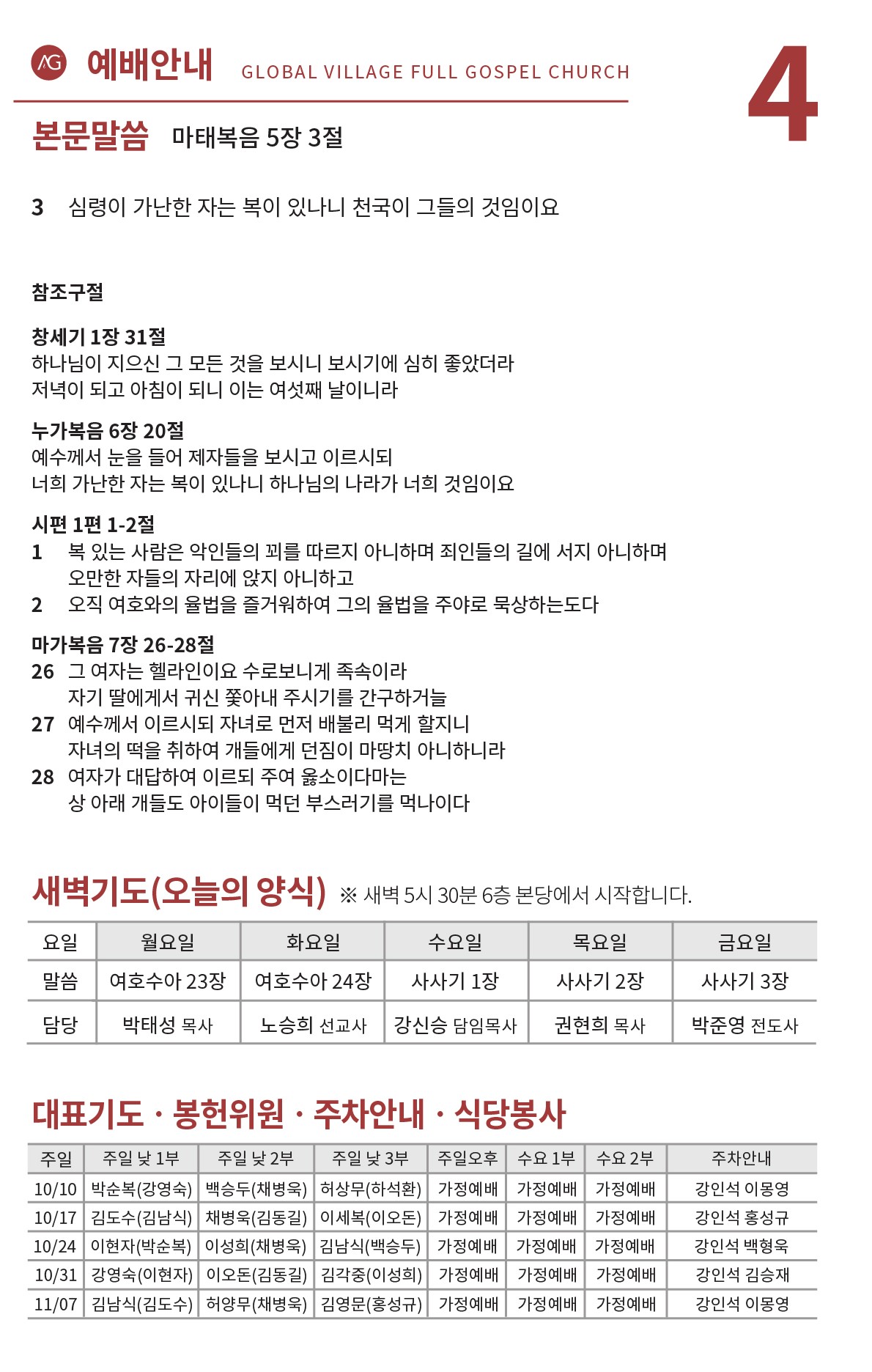 AG 예배안내 GLOBAL VILLAGE FULL GOSPEL CHURCH

4

본문말씀 마태복음 5장 3절

3 심령이 가난한 자는 복이 있나니 천국이 그들의 것임이요

참조구절

창세기 1장 31절
하나님이 지으신 그 모든 것을 보시니 보시기에 심히 좋았더라
저녁이 되고 아침이 되니 이는 여섯째 날이니라

누가복음 6장 20절
예수께서 눈을 들어 제자들을 보시고 이르시되
너희 가난한 자는 복이 있나니 하나님의 나라가 너희 것임이요

시편 1편 1-2절
1 복 있는 사람은 악인들의 꾀를 따르지 아니하며 죄인들의 길에 서지 아니하며 오만한 자들의 자리에 앉지 아니하고
2 오직 여호와의 율법을 즐거워하여 그의 율법을 주야로 묵상하는도다

마가복음 7장 26-28절
26 그 여자는 헬라인이요 수로보니게 족속이라 자기 딸에게서 귀신 쫓아내 주시기를 간구하거늘
27 예수께서 이르시되 자녀로 먼저 배불리 먹게 할지니 자녀의 떡을 취하여 개들에게 던짐이 마땅치 아니하니라
28 여자가 대답하여 이르되 주여 옳소이다마는 상 아래 개들도 아이들이 먹던 부스러기를 먹나이다

새벽기도(오늘의 양식) ※ 새벽 5시 30분 6층 본당에서 시작합니다.

| 요일 | 월요일 | 화요일 | 수요일 | 목요일 | 금요일 |
|---|---|---|---|---|---|
| 말씀 | 여호수아 23장 | 여호수아 24장 | 사사기 1장 | 사사기 2장 | 사사기 3장 |
| 담당 | 박태성 목사 | 노승희 선교사 | 강신승 담임목사 | 권현희 목사 | 박준영 전도사 |

대표기도 · 봉헌위원 · 주차안내 · 식당봉사

| 주일 | 주일 낮 1부 | 주일 낮 2부 | 주일 낮 3부 | 주일오후 | 수요 1부 | 수요 2부 | 주차안내 |
|---|---|---|---|---|---|---|---|
| 10/10 | 박순복(강영숙) | 백승두(채병욱) | 허상무(하석환) | 가정예배 | 가정예배 | 가정예배 | 강인석 이몽영 |
| 10/17 | 김도수(김남식) | 채병욱(김동길) | 이세복(이오돈) | 가정예배 | 가정예배 | 가정예배 | 강인석 홍성규 |
| 10/24 | 이현자(박순복) | 이성희(채병욱) | 김남식(백승두) | 가정예배 | 가정예배 | 가정예배 | 강인석 백형욱 |
| 10/31 | 강영숙(이현자) | 이오돈(김동길) | 김각중(이성희) | 가정예배 | 가정예배 | 가정예배 | 강인석 김승재 |
| 11/07 | 김남식(김도수) | 허양무(채병욱) | 김영문(홍성규) | 가정예배 | 가정예배 | 가정예배 | 강인석 이몽영 |